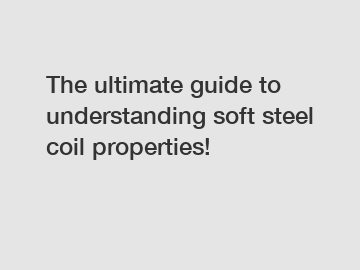 The ultimate guide to understanding soft steel coil properties!